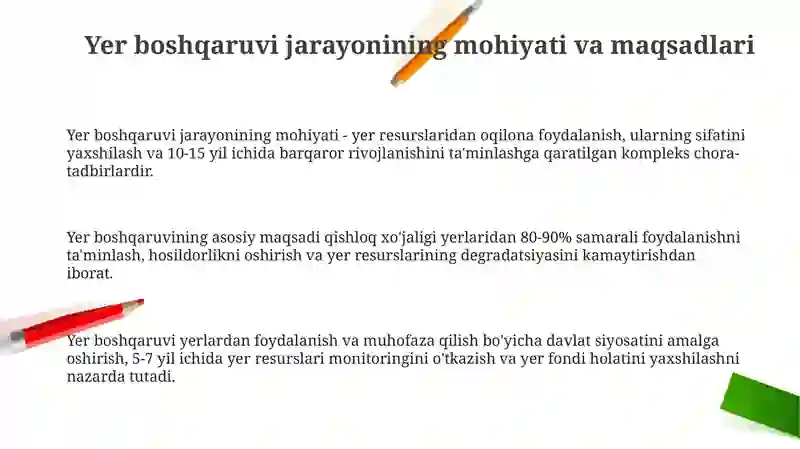 Yer boshqaruvi jarayonining mohiyati va maqsadlari

Yer boshqaruvi jarayonining mohiyati - yer resurslaridan oqilona foydalanish, ularning sifatini yaxshilash va 10-15 yil ichida barqaror rivojlanishini ta'minlashga qaratilgan kompleks chora-tadbirlardir.

Yer boshqaruvining asosiy maqsadi qishloq xo'jaligi yerlaridan 80-90% samarali foydalanishni ta'minlash, hosildorlikni oshirish va yer resurslarining degradatsiyasini kamaytirishdan iborat.

Yer boshqaruvi yerlardan foydalanish va muhofaza qilish bo'yicha davlat siyosatini amalga oshirish, 5-7 yil ichida yer resurslari monitoringini o'tkazish va yer fondi holatini yaxshilashni nazarda tutadi.